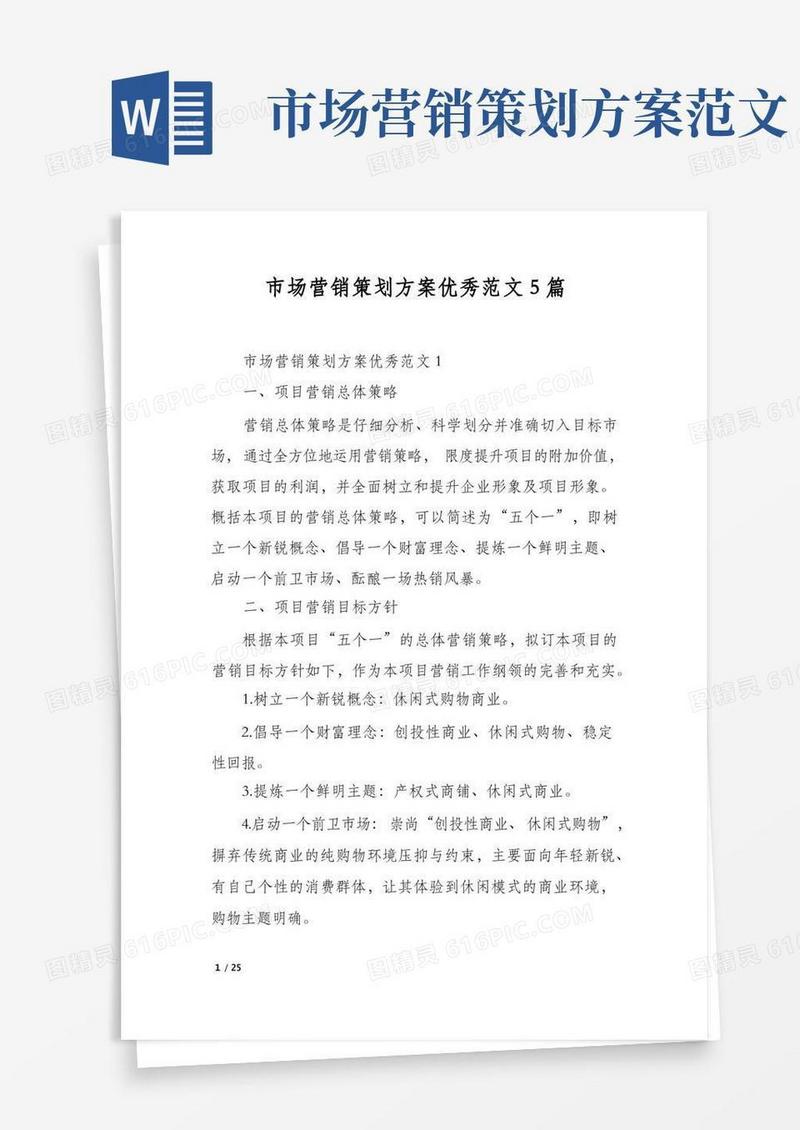 W

市场营销策划方案范文

市场营销策划方案优秀范文5篇

市场营销策划方案优秀范文1

一、项目营销总体策略

营销总体策略是仔细分析、科学划分并准确切入目标市场，通过全方位地运用营销策略，限度提升项目的附加价值，获取项目的利润，并全面树立和提升企业形象及项目形象。概括本项目的营销总体策略，可以简述为“五个一”，即树立一个新锐概念、倡导一个财富理念、提炼一个鲜明主题、启动一个前卫市场、酝酿一场热销风暴。

二、项目营销目标方针

根据本项目“五个一”的总体营销策略，拟订本项目的营销目标方针如下，作为本项目营销工作纲领的完善和充实。

1.树立一个新锐概念：休闲式购物商业。

2.倡导一个财富理念：创投性商业、休闲式购物、稳定性回报。

3.提炼一个鲜明主题：产权式商铺、休闲式商业。

4.启动一个前卫市场：崇尚“创投性商业、休闲式购物”，摒弃传统商业的纯购物环境压抑与约束，主要面向年轻新锐、有自己个性的消费群体，让其体验到休闲模式的商业环境，购物主题明确。

1 / 25

图精灵 616PIC.COM